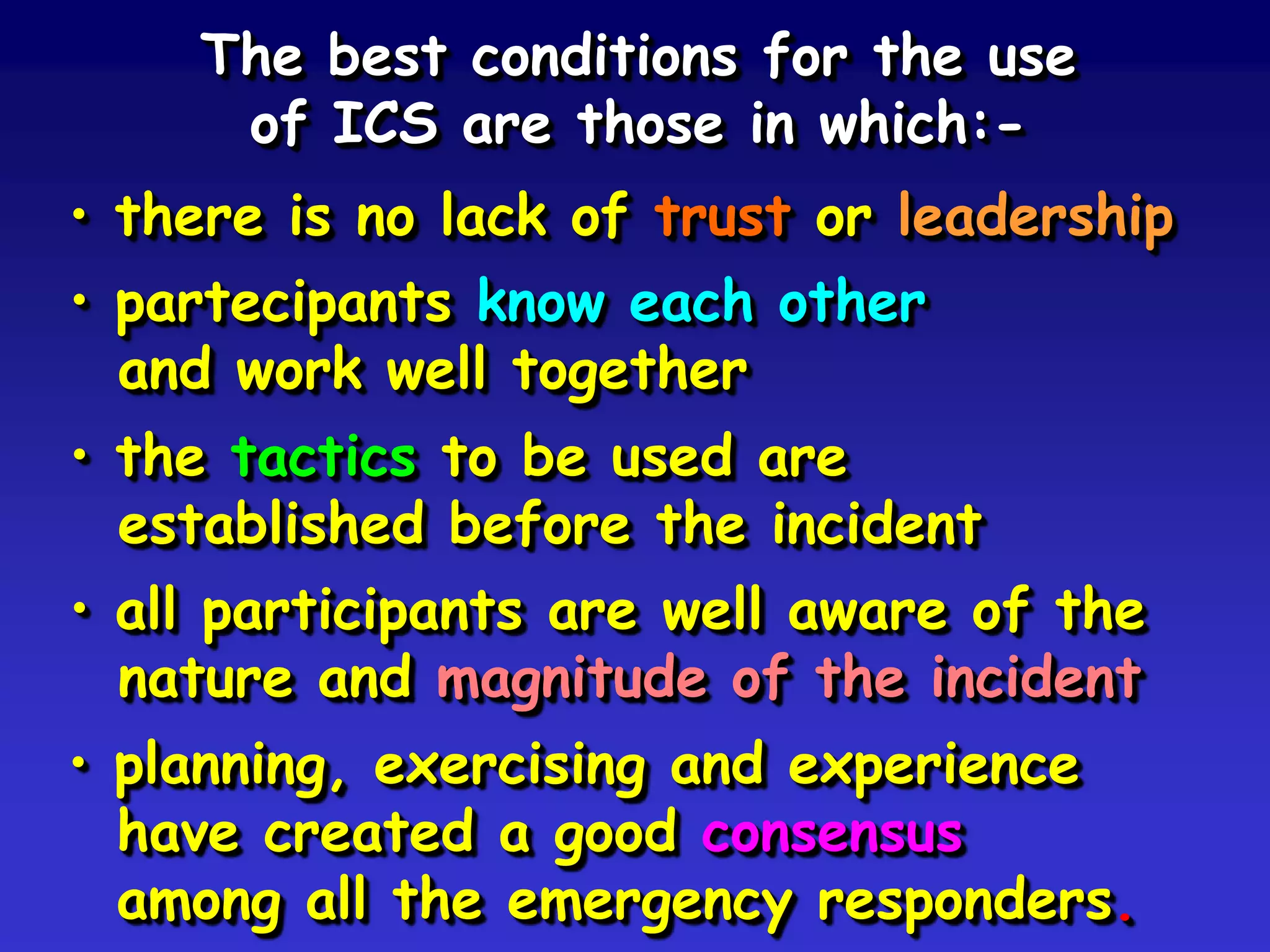 The best conditions for the use of ICS are those in which:-

• there is no lack of trust or leadership

• partecipants know each other and work well together

• the tactics to be used are established before the incident

• all participants are well aware of the nature and magnitude of the incident

• planning, exercising and experience have created a good consensus among all the emergency responders.